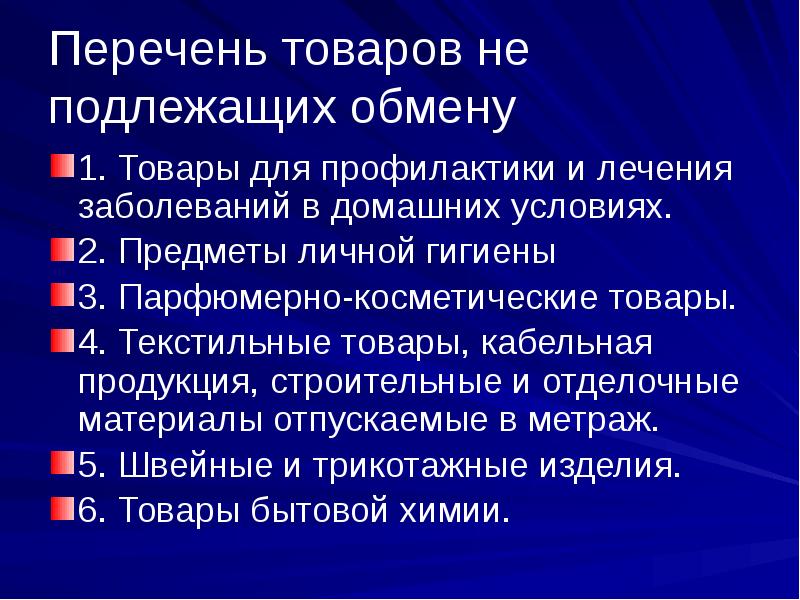 Перечень товаров не подлежащих обмену

1. Товары для профилактики и лечения заболеваний в домашних условиях.

2. Предметы личной гигиены

3. Парфюмерно-косметические товары.

4. Текстильные товары, кабельная продукция, строительные и отделочные материалы отпускаемые в метраж.

5. Швейные и трикотажные изделия.

6. Товары бытовой химии.